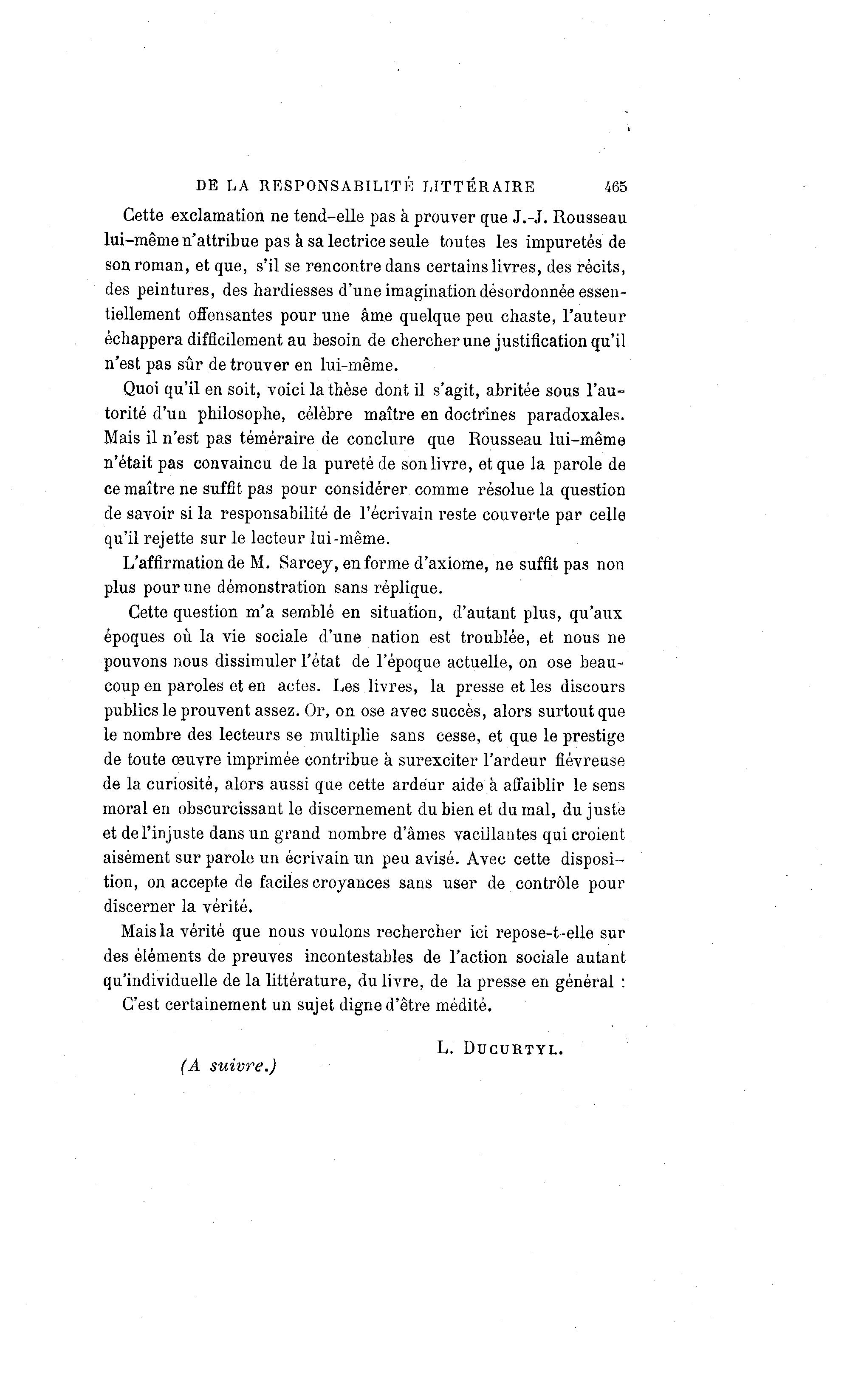 DE LA RESPONSABILITÉ LITTÉRAIRE 465

Cette exclamation ne tend-elle pas à prouver que J.-J. Rousseau lui-même n'attribue pas à sa lectrice seule toutes les impuretés de son roman, et que, s'il se rencontre dans certains livres, des récits, des peintures, des hardiesses d'une imagination désordonnée essentiellement offensantes pour une âme quelque peu chaste, l'auteur échappera difficilement au besoin de chercher une justification qu'il n'est pas sûr de trouver en lui-même.

Quoi qu'il en soit, voici la thèse dont il s'agit, abritée sous l'autorité d'un philosophe, célèbre maître en doctrines paradoxales. Mais il n'est pas téméraire de conclure que Rousseau lui-même n'était pas convaincu de la pureté de son livre, et que la parole de ce maître ne suffit pas pour considérer comme résolue la question de savoir si la responsabilité de l'écrivain reste couverte par celle qu'il rejette sur le lecteur lui-même.

L'affirmation de M. Sarcey, en forme d'axiome, ne suffit pas non plus pour une démonstration sans réplique.

Cette question m'a semblé en situation, d'autant plus, qu'aux époques où la vie sociale d'une nation est troublée, et nous ne pouvons nous dissimuler l'état de l'époque actuelle, on ose beaucoup en paroles et en actes. Les livres, la presse et les discours publics le prouvent assez. Or, on ose avec succès, alors surtout que le nombre des lecteurs se multiplie sans cesse, et que le prestige de toute œuvre imprimée contribue à surexciter l'ardeur fiévreuse de la curiosité, alors aussi que cette ardeur aide à affaiblir le sens moral en obscurcissant le discernement du bien et du mal, du juste et de l'injuste dans un grand nombre d'âmes vacillantes qui croient aisément sur parole un écrivain un peu avisé. Avec cette disposition, on accepte de faciles croyances sans user de contrôle pour discerner la vérité.

Mais la vérité que nous voulons rechercher ici repose-t-elle sur des éléments de preuves incontestables de l'action sociale autant qu'individuelle de la littérature, du livre, de la presse en général :

C'est certainement un sujet digne d'être médité.

L. DUCURTYL.

(A suivre.)